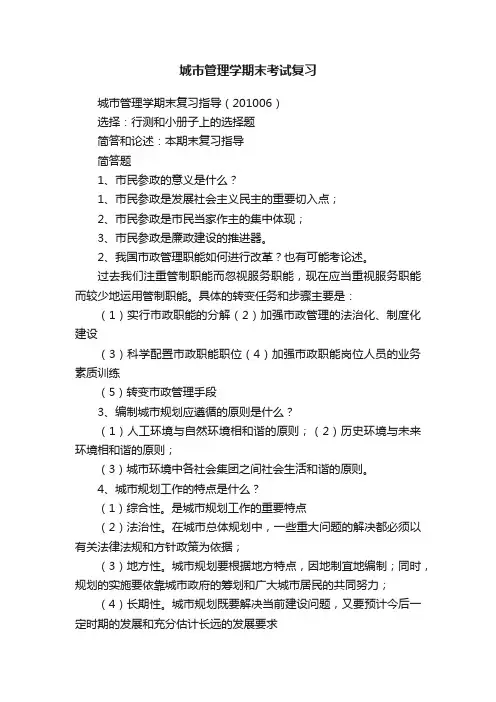 城市管理学期末考试复习

城市管理学期末复习指导（201006）

选择：行测和小册子上的选择题

简答和论述：本期末复习指导

简答题

1、市民参政的意义是什么？

1、市民参政是发展社会主义民主的重要切入点；

2、市民参政是市民当家作主的集中体现；

3、市民参政是廉政建设的推进器。

2、我国市政管理职能如何进行改革？也有可能考论述。

过去我们注重管制职能而忽视服务职能，现在应当重视服务职能而较少地运用管制职能。具体的转变任务和步骤主要是：

（1）实行市政职能的分解（2）加强市政管理的法治化、制度化建设

（3）科学配置市政职能职位（4）加强市政职能岗位人员的业务素质训练

（5）转变市政管理手段

3、编制城市规划应遵循的原则是什么？

（1）人工环境与自然环境相和谐的原则；（2）历史环境与未来环境相和谐的原则；

（3）城市环境中各社会集团之间社会生活和谐的原则。

4、城市规划工作的特点是什么？

（1）综合性。是城市规划工作的重要特点

（2）法治性。在城市总体规划中，一些重大问题的解决都必须以有关法律法规和方针政策为依据；

（3）地方性。城市规划要根据地方特点，因地制宜地编制；同时，规划的实施要依靠城市政府的筹划和广大城市居民的共同努力；

（4）长期性。城市规划既要解决当前建设问题，又要预计今后一定时期的发展和充分估计长远的发展要求